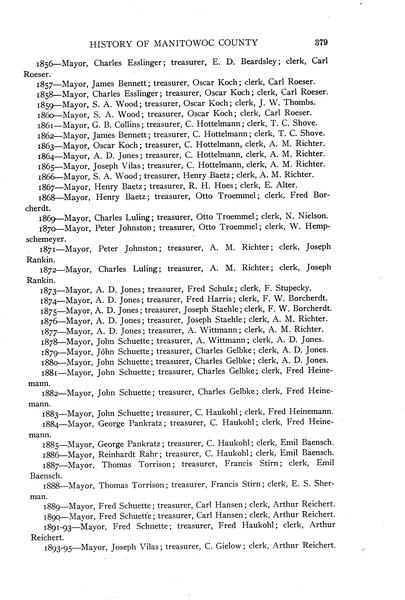 HISTORY OF MANITOWOC COUNTY 379

1856—Mayor, Charles Esslinger; treasurer, E. D. Beardsley; clerk, Carl Roeser.

1857—Mayor, James Bennett; treasurer, Oscar Koch; clerk, Carl Roeser.

1858—Mayor, Charles Esslinger; treasurer, Oscar Koch; clerk, Carl Roeser.

1859—Mayor, S. A. Wood; treasurer, Oscar Koch; clerk, J. W. Thombs.

1860—Mayor, S. A. Wood; treasurer, Oscar Koch; clerk, Carl Roeser.

1861—Mayor, G. B. Collins; treasurer, C. Hottelmann; clerk, T. C. Shove.

1862—Mayor, James Bennett; treasurer, C. Hottelmann; clerk, T. C. Shove.

1863—Mayor, Oscar Koch; treasurer, C. Hottelmann, clerk, A. M. Richter.

1864—Mayor, A. D. Jones; treasurer, C. Hottelmann, clerk, A. M. Richter.

1865—Mayor, Joseph Vilas; treasurer, C. Hottelmann, clerk, A. M. Richter.

1866—Mayor, S. A. Wood; treasurer, Henry Baetz; clerk, A. M. Richter.

1867—Mayor, Henry Baetz; treasurer, R. H. Hoes; clerk, E. Alter.

1868—Mayor, Henry Baetz; treasurer, Otto Troemmel; clerk, Fred Borcherdt.

1869—Mayor, Charles Luling; treasurer, Otto Troemmel; clerk, N. Nielson.

1870—Mayor, Peter Johnston; treasurer, Otto Troemmel; clerk, W. Hempschemeyer.

1871—Mayor, Peter Johnston; treasurer, A. M. Richter; clerk, Joseph Rankin.

1872—Mayor, Charles Luling; treasurer, A. M. Richter; clerk, Joseph Rankin.

1873—Mayor, A. D. Jones; treasurer, Fred Schulz; clerk, F. Stupecky.

1874—Mayor, A. D. Jones; treasurer, Fred Harris; clerk, F. W. Borcherdt.

1875—Mayor, A. D. Jones; treasurer, Joseph Staehle; clerk, F. W. Borcherdt.

1876—Mayor, A. D. Jones; treasurer, Joseph Staehle; clerk, A. M. Richter.

1877—Mayor, A. D. Jones; treasurer, A. Wittmann; clerk, A. M. Richter.

1878—Mayor, John Schuette; treasurer, A. Wittmann; clerk, A. D. Jones.

1879—Mayor, John Schuette; treasurer, Charles Gelbke; clerk, A. D. Jones.

1880—Mayor, John Schuette; treasurer, Charles Gelbke; clerk, A. D. Jones.

1881—Mayor, John Schuette; treasurer, Charles Gelbke; clerk, Fred Heinemann.

1882—Mayor, John Schuette; treasurer, Charles Gelbke; clerk, Fred Heinemann.

1883—Mayor, John Schuette; treasurer, C. Haukohl; clerk, Fred Heinemann.

1884—Mayor, George Pankratz; treasurer, C. Haukohl; clerk, Fred Heinemann.

1885—Mayor, George Pankratz; treasurer, C. Haukohl; clerk, Emil Baensch.

1886—Mayor, Reinhardt Rahr; treasurer, C. Haukohl; clerk, Emil Baensch.

1887—Mayor, Thomas Torrison; treasurer, Francis Stirn; clerk, Emil Baensch.

1888—Mayor, Thomas Torrison; treasurer, Francis Stirn; clerk, E. S. Sherman.

1889—Mayor, Fred Schuette; treasurer, Carl Hansen; clerk, Arthur Reichert.

1890—Mayor, Fred Schuette; treasurer, Carl Hansen; clerk, Arthur Reichert.

1891-93—Mayor, Fred Schuette; treasurer, Fred Haukohl; clerk, Arthur Reichert.

1893-95—Mayor, Joseph Vilas; treasurer, C. Gielow; clerk, Arthur Reichert.